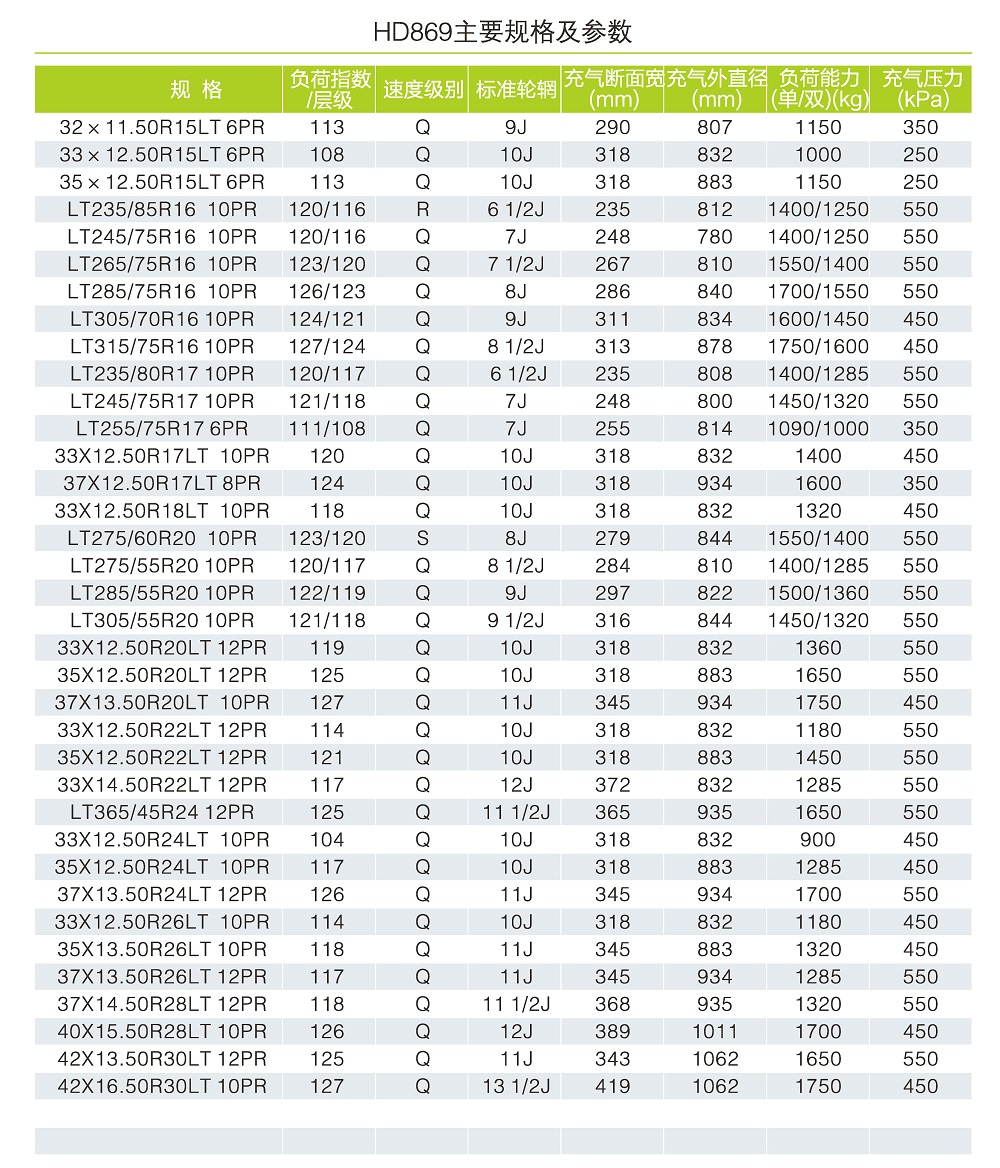 HD869主要规格及参数

| 规 格 | 负荷指数/层级 | 速度级别 | 标准轮辋 | 充气断面宽(mm) | 充气外直径(mm) | 负荷能力(单/双)(kg) | 充气压力(kPa) |
|---|---|---|---|---|---|---|---|
| 32 × 11.50R15LT 6PR | 113 | Q | 9J | 290 | 807 | 1150 | 350 |
| 33 × 12.50R15LT 6PR | 108 | Q | 10J | 318 | 832 | 1000 | 250 |
| 35 × 12.50R15LT 6PR | 113 | Q | 10J | 318 | 883 | 1150 | 250 |
| LT235/85R16 10PR | 120/116 | R | 6 1/2J | 235 | 812 | 1400/1250 | 550 |
| LT245/75R16 10PR | 120/116 | Q | 7J | 248 | 780 | 1400/1250 | 550 |
| LT265/75R16 10PR | 123/120 | Q | 7 1/2J | 267 | 810 | 1550/1400 | 550 |
| LT285/75R16 10PR | 126/123 | Q | 8J | 286 | 840 | 1700/1550 | 550 |
| LT305/70R16 10PR | 124/121 | Q | 9J | 311 | 834 | 1600/1450 | 450 |
| LT315/75R16 10PR | 127/124 | Q | 8 1/2J | 313 | 878 | 1750/1600 | 450 |
| LT235/80R17 10PR | 120/117 | Q | 6 1/2J | 235 | 808 | 1400/1285 | 550 |
| LT245/75R17 10PR | 121/118 | Q | 7J | 248 | 800 | 1450/1320 | 550 |
| LT255/75R17 6PR | 111/108 | Q | 7J | 255 | 814 | 1090/1000 | 350 |
| 33X12.50R17LT 10PR | 120 | Q | 10J | 318 | 832 | 1400 | 450 |
| 37X12.50R17LT 8PR | 124 | Q | 10J | 318 | 934 | 1600 | 350 |
| 33X12.50R18LT 10PR | 118 | Q | 10J | 318 | 832 | 1320 | 450 |
| LT275/60R20 10PR | 123/120 | S | 8J | 279 | 844 | 1550/1400 | 550 |
| LT275/55R20 10PR | 120/117 | Q | 8 1/2J | 284 | 810 | 1400/1285 | 550 |
| LT285/55R20 10PR | 122/119 | Q | 9J | 297 | 822 | 1500/1360 | 550 |
| LT305/55R20 10PR | 121/118 | Q | 9 1/2J | 316 | 844 | 1450/1320 | 550 |
| 33X12.50R20LT 12PR | 119 | Q | 10J | 318 | 832 | 1360 | 550 |
| 35X12.50R20LT 12PR | 125 | Q | 10J | 318 | 883 | 1650 | 550 |
| 37X13.50R20LT 10PR | 127 | Q | 11J | 345 | 934 | 1750 | 450 |
| 33X12.50R22LT 12PR | 114 | Q | 10J | 318 | 832 | 1180 | 550 |
| 35X12.50R22LT 12PR | 121 | Q | 10J | 318 | 883 | 1450 | 550 |
| 33X14.50R22LT 12PR | 117 | Q | 12J | 372 | 832 | 1285 | 550 |
| LT365/45R24 12PR | 125 | Q | 11 1/2J | 365 | 935 | 1650 | 550 |
| 33X12.50R24LT 10PR | 104 | Q | 10J | 318 | 832 | 900 | 450 |
| 35X12.50R24LT 10PR | 117 | Q | 10J | 318 | 883 | 1285 | 450 |
| 37X13.50R24LT 12PR | 126 | Q | 11J | 345 | 934 | 1700 | 550 |
| 33X12.50R26LT 10PR | 114 | Q | 10J | 318 | 832 | 1180 | 450 |
| 35X13.50R26LT 10PR | 118 | Q | 11J | 345 | 883 | 1320 | 450 |
| 37X13.50R26LT 12PR | 117 | Q | 11J | 345 | 934 | 1285 | 550 |
| 37X14.50R28LT 12PR | 118 | Q | 11 1/2J | 368 | 935 | 1320 | 550 |
| 40X15.50R28LT 10PR | 126 | Q | 12J | 389 | 1011 | 1700 | 450 |
| 42X13.50R30LT 12PR | 125 | Q | 11J | 343 | 1062 | 1650 | 550 |
| 42X16.50R30LT 10PR | 127 | Q | 13 1/2J | 419 | 1062 | 1750 | 450 |